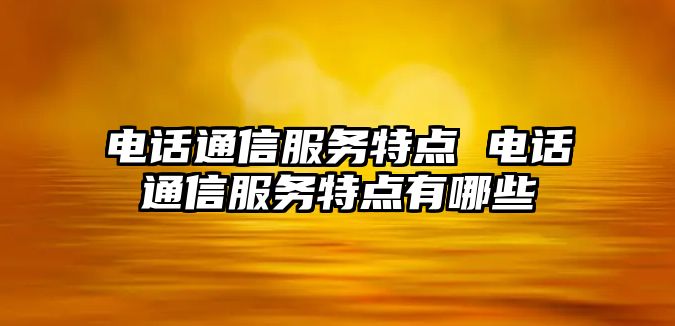 电话通信服务特点 电话通信服务特点有哪些